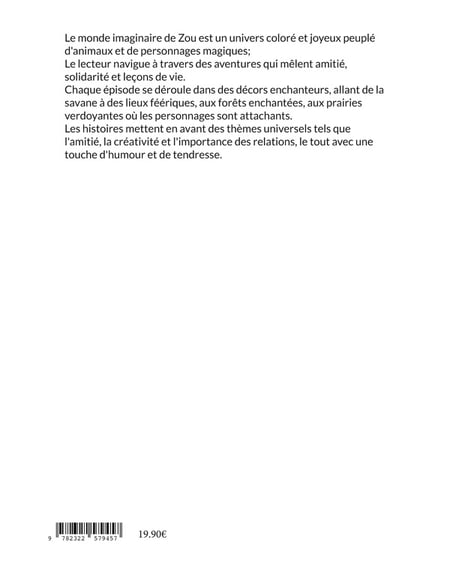 Le monde imaginaire de Zou est un univers coloré et joyeux peuplé d'animaux et de personnages magiques;
Le lecteur navigue à travers des aventures qui mêlent amitié, solidarité et leçons de vie.
Chaque épisode se déroule dans des décors enchanteurs, allant de la savane à des lieux féériques, aux forêts enchantées, aux prairies verdoyantes où les personnages sont attachants.
Les histoires mettent en avant des thèmes universels tels que l'amitié, la créativité et l'importance des relations, le tout avec une touche d'humour et de tendresse.

9 782322 579457

19.90€